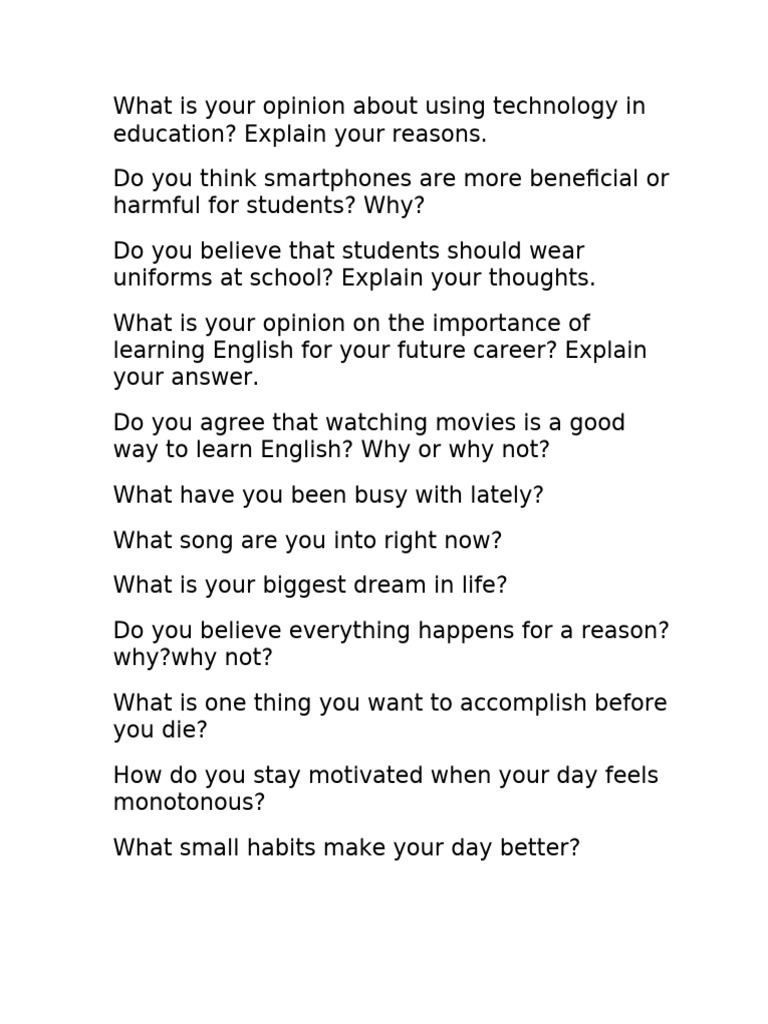 What is your opinion about using technology in education? Explain your reasons.

Do you think smartphones are more beneficial or harmful for students? Why?

Do you believe that students should wear uniforms at school? Explain your thoughts.

What is your opinion on the importance of learning English for your future career? Explain your answer.

Do you agree that watching movies is a good way to learn English? Why or why not?

What have you been busy with lately?

What song are you into right now?

What is your biggest dream in life?

Do you believe everything happens for a reason? why?why not?

What is one thing you want to accomplish before you die?

How do you stay motivated when your day feels monotonous?

What small habits make your day better?